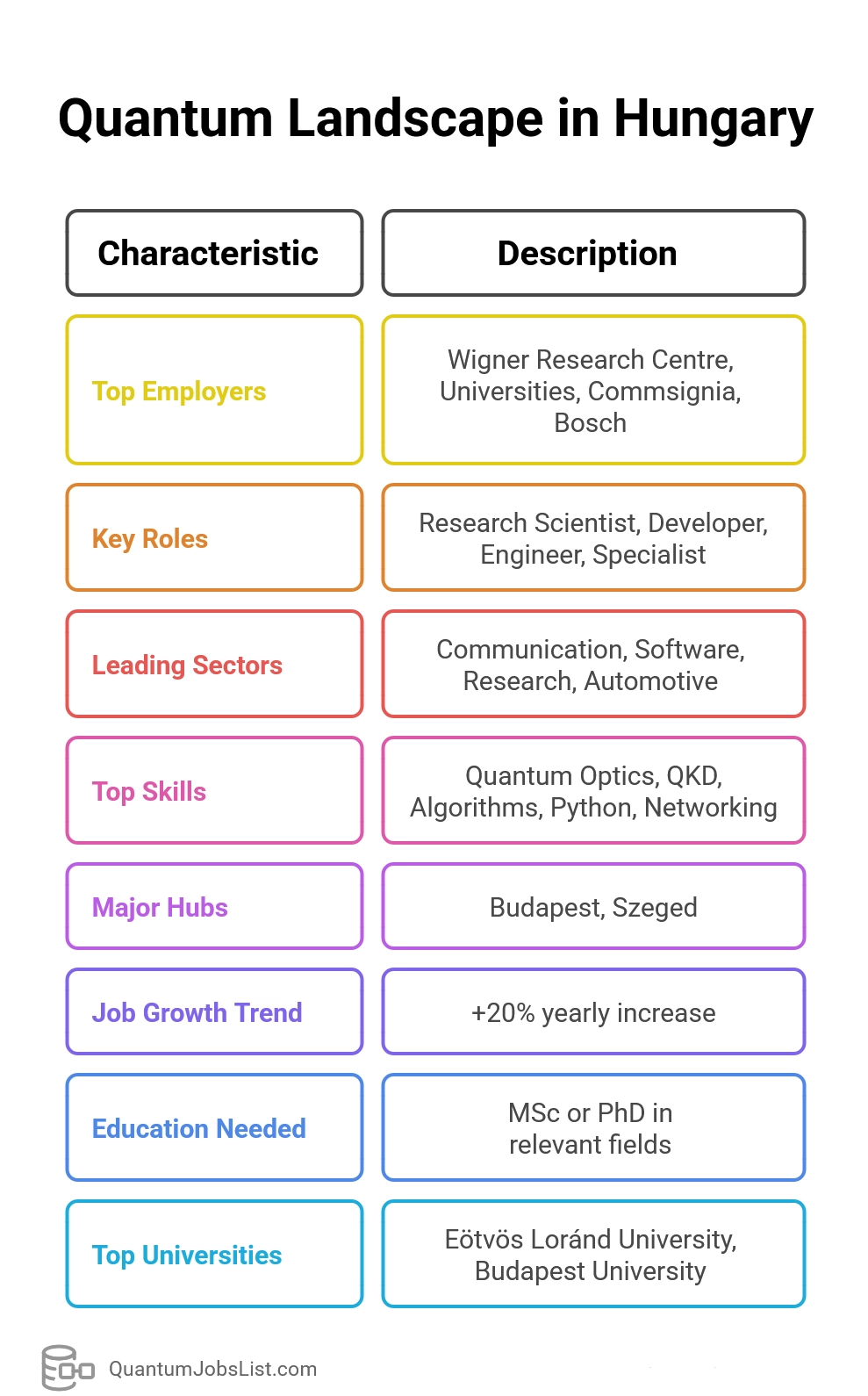 Quantum Landscape in Hungary

| Characteristic | Description |
|---|---|
| Top Employers | Wigner Research Centre, Universities, Commsignia, Bosch |
| Key Roles | Research Scientist, Developer, Engineer, Specialist |
| Leading Sectors | Communication, Software, Research, Automotive |
| Top Skills | Quantum Optics, QKD, Algorithms, Python, Networking |
| Major Hubs | Budapest, Szeged |
| Job Growth Trend | +20% yearly increase |
| Education Needed | MSc or PhD in relevant fields |
| Top Universities | Eötvös Loránd University, Budapest University |

QuantumJobsList.com